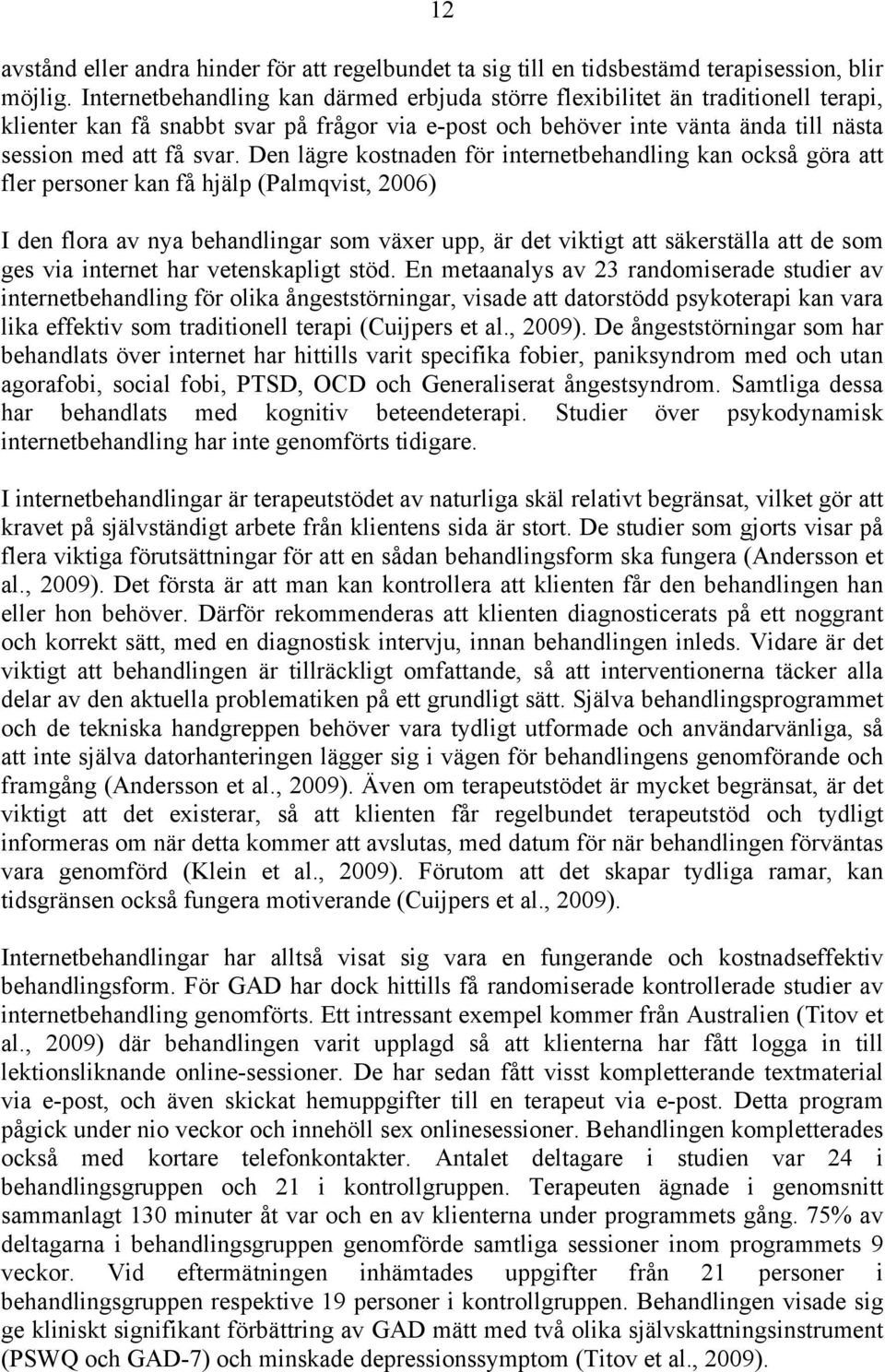 12

avstånd eller andra hinder för att regelbundet ta sig till en tidsbestämd terapisession, blir möjlig. Internetbehandling kan därmed erbjuda större flexibilitet än traditionell terapi, klienter kan få snabbt svar på frågor via e-post och behöver inte vänta ända till nästa session med att få svar. Den lägre kostnaden för internetbehandling kan också göra att fler personer kan få hjälp (Palmqvist, 2006)

I den flora av nya behandlingar som växer upp, är det viktigt att säkerställa att de som ges via internet har vetenskapligt stöd. En metaanalys av 23 randomiserade studier av internetbehandling för olika ångeststörningar, visade att datorstödd psykoterapi kan vara lika effektiv som traditionell terapi (Cuijpers et al., 2009). De ångeststörningar som har behandlats över internet har hittills varit specifika fobier, paniksyndrom med och utan agorafobi, social fobi, PTSD, OCD och Generaliserat ångestsyndrom. Samtliga dessa har behandlats med kognitiv beteendeterapi. Studier över psykodynamisk internetbehandling har inte genomförts tidigare.

I internetbehandlingar är terapeutstödet av naturliga skäl relativt begränsat, vilket gör att kravet på självständigt arbete från klientens sida är stort. De studier som gjorts visar på flera viktiga förutsättningar för att en sådan behandlingsform ska fungera (Andersson et al., 2009). Det första är att man kan kontrollera att klienten får den behandlingen han eller hon behöver. Därför rekommenderas att klienten diagnosticerats på ett noggrant och korrekt sätt, med en diagnostisk intervju, innan behandlingen inleds. Vidare är det viktigt att behandlingen är tillräckligt omfattande, så att interventionerna täcker alla delar av den aktuella problematiken på ett grundligt sätt. Själva behandlingsprogrammet och de tekniska handgreppen behöver vara tydligt utformade och användarvänliga, så att inte själva datorhanteringen lägger sig i vägen för behandlingens genomförande och framgång (Andersson et al., 2009). Även om terapeutstödet är mycket begränsat, är det viktigt att det existerar, så att klienten får regelbundet terapeutstöd och tydligt informeras om när detta kommer att avslutas, med datum för när behandlingen förväntas vara genomförd (Klein et al., 2009). Förutom att det skapar tydliga ramar, kan tidsgränsen också fungera motiverande (Cuijpers et al., 2009).

Internetbehandlingar har alltså visat sig vara en fungerande och kostnadseffektiv behandlingsform. För GAD har dock hittills få randomiserade kontrollerade studier av internetbehandling genomförts. Ett intressant exempel kommer från Australien (Titov et al., 2009) där behandlingen varit upplagd så att klienterna har fått logga in till lektionsliknande online-sessioner. De har sedan fått visst kompletterande textmaterial via e-post, och även skickat hemuppgifter till en terapeut via e-post. Detta program pågick under nio veckor och innehöll sex onlinesessioner. Behandlingen kompletterades också med kortare telefonkontakter. Antalet deltagare i studien var 24 i behandlingsgruppen och 21 i kontrollgruppen. Terapeuten ägnade i genomsnitt sammanlagt 130 minuter åt var och en av klienterna under programmets gång. 75% av deltagarna i behandlingsgruppen genomförde samtliga sessioner inom programmets 9 veckor. Vid eftermätningen inhämtades uppgifter från 21 personer i behandlingsgruppen respektive 19 personer i kontrollgruppen. Behandlingen visade sig ge kliniskt signifikant förbättring av GAD mätt med två olika självskattningsinstrument (PSWQ och GAD-7) och minskade depressionssymptom (Titov et al., 2009).